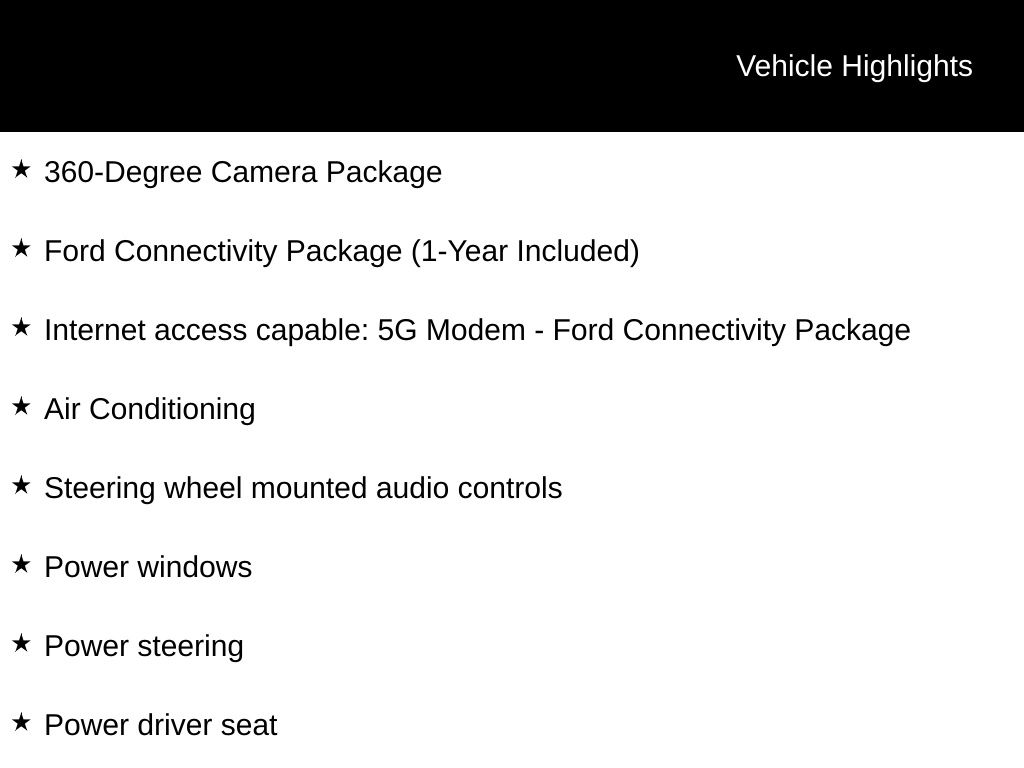 Vehicle Highlights

★ 360-Degree Camera Package

★ Ford Connectivity Package (1-Year Included)

★ Internet access capable: 5G Modem - Ford Connectivity Package

★ Air Conditioning

★ Steering wheel mounted audio controls

★ Power windows

★ Power steering

★ Power driver seat